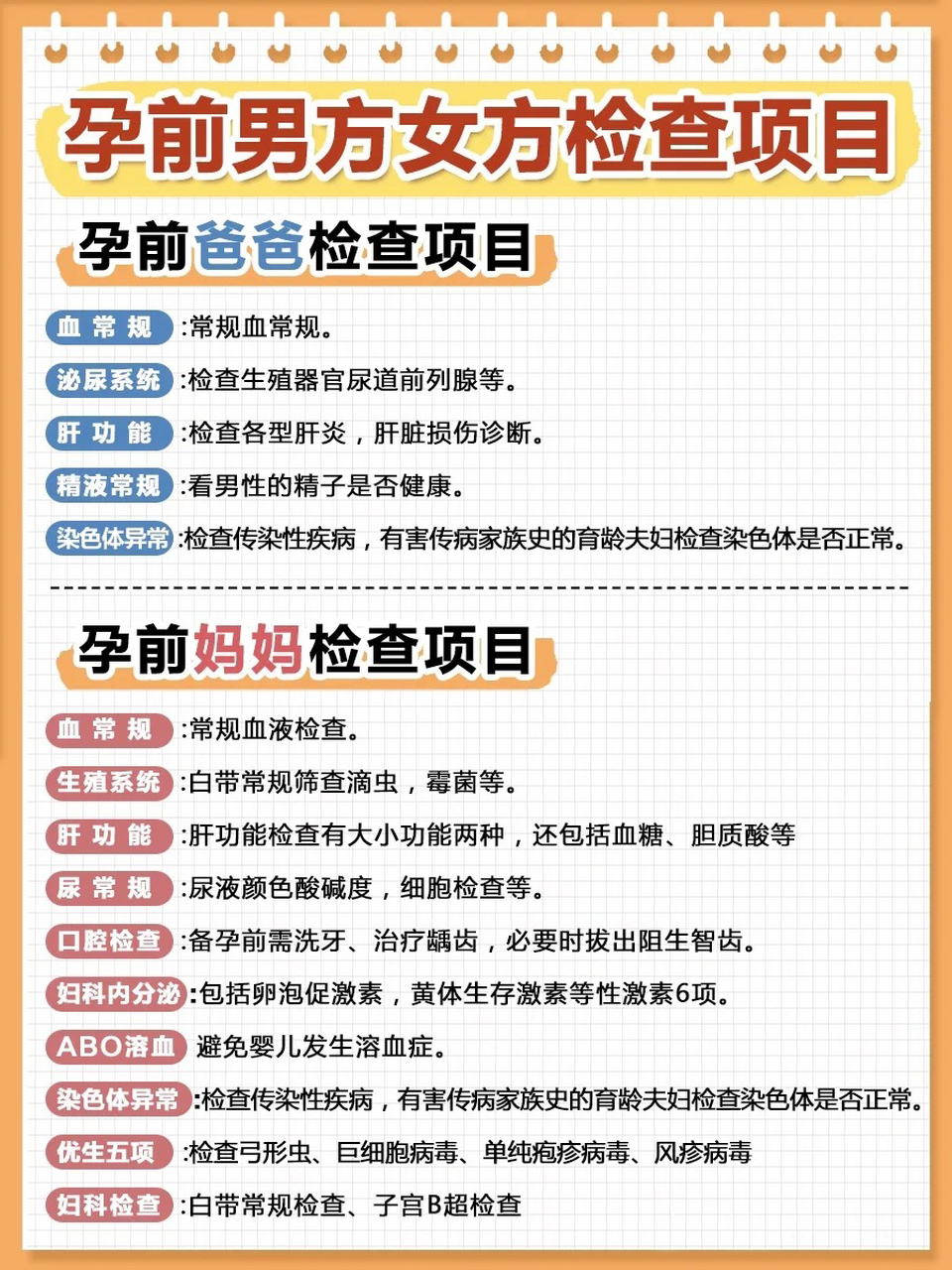 孕前男方女方检查项目

孕前爸爸检查项目

血常规 :常规血常规。

泌尿系统 :检查生殖器官尿道前列腺等。

肝功能 :检查各型肝炎，肝脏损伤诊断。

精液常规 :看男性的精子是否健康。

染色体异常 :检查传染性疾病，有害传病家族史的育龄夫妇检查染色体是否正常。

孕前妈妈检查项目

血常规 :常规血液检查。

生殖系统 :白带常规筛查滴虫，霉菌等。

肝功能 :肝功能检查有大小功能两种，还包括血糖、胆质酸等

尿常规 :尿液颜色酸碱度，细胞检查等。

口腔检查 :备孕前需洗牙、治疗龋齿，必要时拔出阻生智齿。

妇科内分泌 :包括卵泡促激素，黄体生存激素等性激素6项。

ABO溶血 避免婴儿发生溶血症。

染色体异常 :检查传染性疾病，有害传病家族史的育龄夫妇检查染色体是否正常。

优生五项 :检查弓形虫、巨细胞病毒、单纯疱疹病毒、风疹病毒

妇科检查 :白带常规检查、子宫B超检查